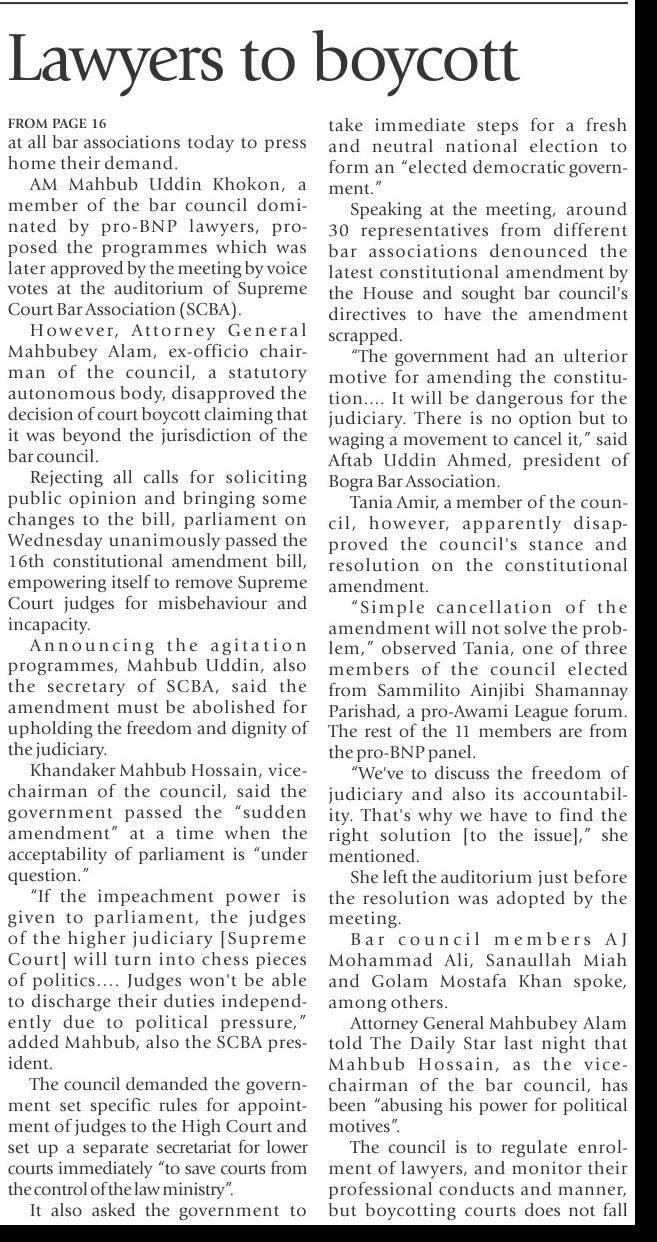 Lawyers to boycott

FROM PAGE 16
at all bar associations today to press home their demand.

AM Mahbub Uddin Khokon, a member of the bar council dominated by pro-BNP lawyers, proposed the programmes which was later approved by the meeting by voice votes at the auditorium of Supreme Court Bar Association (SCBA).

However, Attorney General Mahbubey Alam, ex-officio chairman of the council, a statutory autonomous body, disapproved the decision of court boycott claiming that it was beyond the jurisdiction of the bar council.

Rejecting all calls for soliciting public opinion and bringing some changes to the bill, parliament on Wednesday unanimously passed the 16th constitutional amendment bill, empowering itself to remove Supreme Court judges for misbehaviour and incapacity.

Announcing the agitation programmes, Mahbub Uddin, also the secretary of SCBA, said the amendment must be abolished for upholding the freedom and dignity of the judiciary.

Khandaker Mahbub Hossain, vice-chairman of the council, said the government passed the "sudden amendment" at a time when the acceptability of parliament is "under question."

"If the impeachment power is given to parliament, the judges of the higher judiciary [Supreme Court] will turn into chess pieces of politics.... Judges won't be able to discharge their duties independently due to political pressure," added Mahbub, also the SCBA president.

The council demanded the government set specific rules for appointment of judges to the High Court and set up a separate secretariat for lower courts immediately "to save courts from the control of the law ministry".

It also asked the government to take immediate steps for a fresh and neutral national election to form an "elected democratic government."

Speaking at the meeting, around 30 representatives from different bar associations denounced the latest constitutional amendment by the House and sought bar council's directives to have the amendment scrapped.

"The government had an ulterior motive for amending the constitution.... It will be dangerous for the judiciary. There is no option but to waging a movement to cancel it," said Aftab Uddin Ahmed, president of Bogra Bar Association.

Tania Amir, a member of the council, however, apparently disapproved the council's stance and resolution on the constitutional amendment.

"Simple cancellation of the amendment will not solve the problem," observed Tania, one of three members of the council elected from Sammilito Ainjibi Shamannay Parishad, a pro-Awami League forum. The rest of the 11 members are from the pro-BNP panel.

"We've to discuss the freedom of judiciary and also its accountability. That's why we have to find the right solution [to the issue]," she mentioned.

She left the auditorium just before the resolution was adopted by the meeting.

Bar council members AJ Mohammad Ali, Sanaullah Miah and Golam Mostafa Khan spoke, among others.

Attorney General Mahbubey Alam told The Daily Star last night that Mahbub Hossain, as the vice-chairman of the bar council, has been "abusing his power for political motives".

The council is to regulate enrolment of lawyers, and monitor their professional conducts and manner, but boycotting courts does not fall